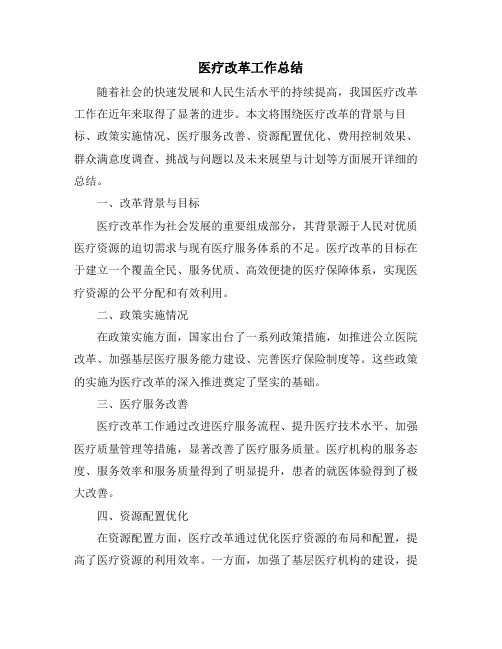 医疗改革工作总结

随着社会的快速发展和人民生活水平的持续提高，我国医疗改革工作在近年来取得了显著的进步。本文将围绕医疗改革的背景与目标、政策实施情况、医疗服务改善、资源配置优化、费用控制效果、群众满意度调查、挑战与问题以及未来展望与计划等方面展开详细的总结。

一、改革背景与目标

医疗改革作为社会发展的重要组成部分，其背景源于人民对优质医疗资源的迫切需求与现有医疗服务体系的不足。医疗改革的目标在于建立一个覆盖全民、服务优质、高效便捷的医疗保障体系，实现医疗资源的公平分配和有效利用。

二、政策实施情况

在政策实施方面，国家出台了一系列政策措施，如推进公立医院改革、加强基层医疗服务能力建设、完善医疗保险制度等。这些政策的实施为医疗改革的深入推进奠定了坚实的基础。

三、医疗服务改善

医疗改革工作通过改进医疗服务流程、提升医疗技术水平、加强医疗质量管理等措施，显著改善了医疗服务质量。医疗机构的服务态度、服务效率和服务质量得到了明显提升，患者的就医体验得到了极大改善。

四、资源配置优化

在资源配置方面，医疗改革通过优化医疗资源的布局和配置，提高了医疗资源的利用效率。一方面，加强了基层医疗机构的建设，提